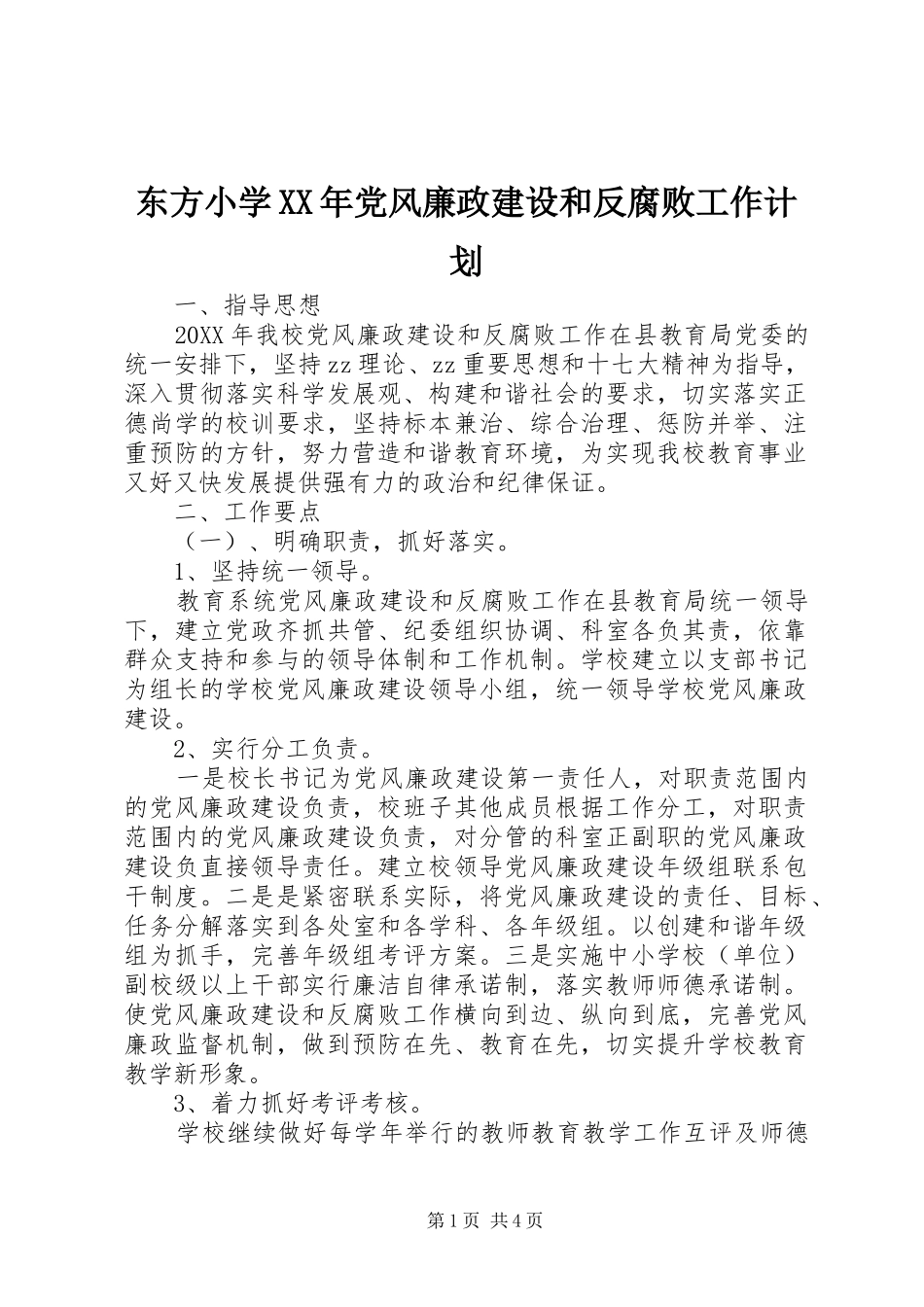 东方小学XX年党风廉政建设和反腐败工作计划

一、指导思想

20XX年我校党风廉政建设和反腐败工作在县教育局党委的统一安排下，坚持zz理论、zz重要思想和十七大精神为指导，深入贯彻落实科学发展观、构建和谐社会的要求，切实落实正德尚学的校训要求，坚持标本兼治、综合治理、惩防并举、注重预防的方针，努力营造和谐教育环境，为实现我校教育事业又好又快发展提供强有力的政治和纪律保证。

二、工作要点

（一）、明确职责，抓好落实。

1、坚持统一领导。

教育系统党风廉政建设和反腐败工作在县教育局统一领导下，建立党政齐抓共管、纪委组织协调、科室各负其责，依靠群众支持和参与的领导体制和工作机制。学校建立以支部书记为组长的学校党风廉政建设领导小组，统一领导学校党风廉政建设。

2、实行分工负责。

一是校长书记为党风廉政建设第一责任人，对职责范围内的党风廉政建设负责，校班子其他成员根据工作分工，对职责范围内的党风廉政建设负责，对分管的科室正副职的党风廉政建设负直接领导责任。建立校领导党风廉政建设年级组联系包干制度。二是是紧密联系实际，将党风廉政建设的责任、目标、任务分解落实到各处室和各学科、各年级组。以创建和谐年级组为抓手，完善年级组考评方案。三是实施中小学校（单位）副校级以上干部实行廉洁自律承诺制，落实教师师德承诺制。使党风廉政建设和反腐败工作横向到边、纵向到底，完善党风廉政监督机制，做到预防在先、教育在先，切实提升学校教育教学新形象。

3、着力抓好考评考核。

学校继续做好每学年举行的教师教育教学工作互评及师德

第1页 共4页